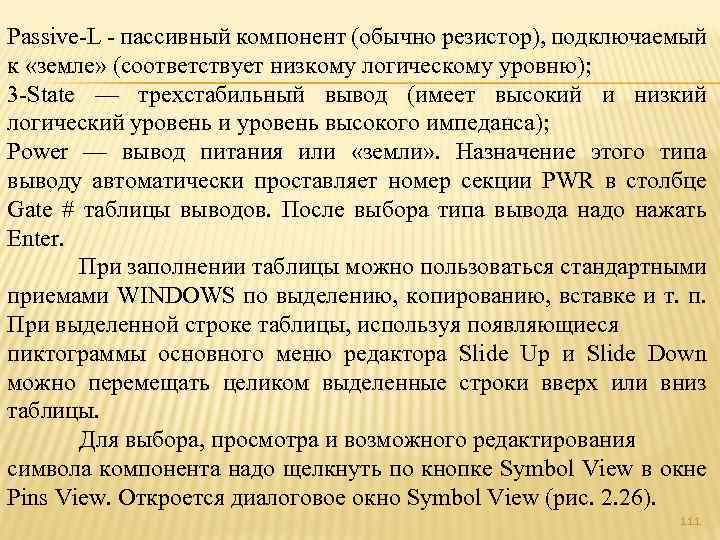 Passive-L - пассивный компонент (обычно резистор), подключаемый к «земле» (соответствует низкому логическому уровню);
3-State — трехстабильный вывод (имеет высокий и низкий логический уровень и уровень высокого импеданса);
Power — вывод питания или «земли». Назначение этого типа выводу автоматически проставляет номер секции PWR в столбце Gate # таблицы выводов. После выбора типа вывода надо нажать Enter.

При заполнении таблицы можно пользоваться стандартными приемами WINDOWS по выделению, копированию, вставке и т. п. При выделенной строке таблицы, используя появляющиеся пиктограммы основного меню редактора Slide Up и Slide Down можно перемещать целиком выделенные строки вверх или вниз таблицы.

Для выбора, просмотра и возможного редактирования символа компонента надо щелкнуть по кнопке Symbol View в окне Pins View. Откроется диалоговое окно Symbol View (рис. 2.26).

111